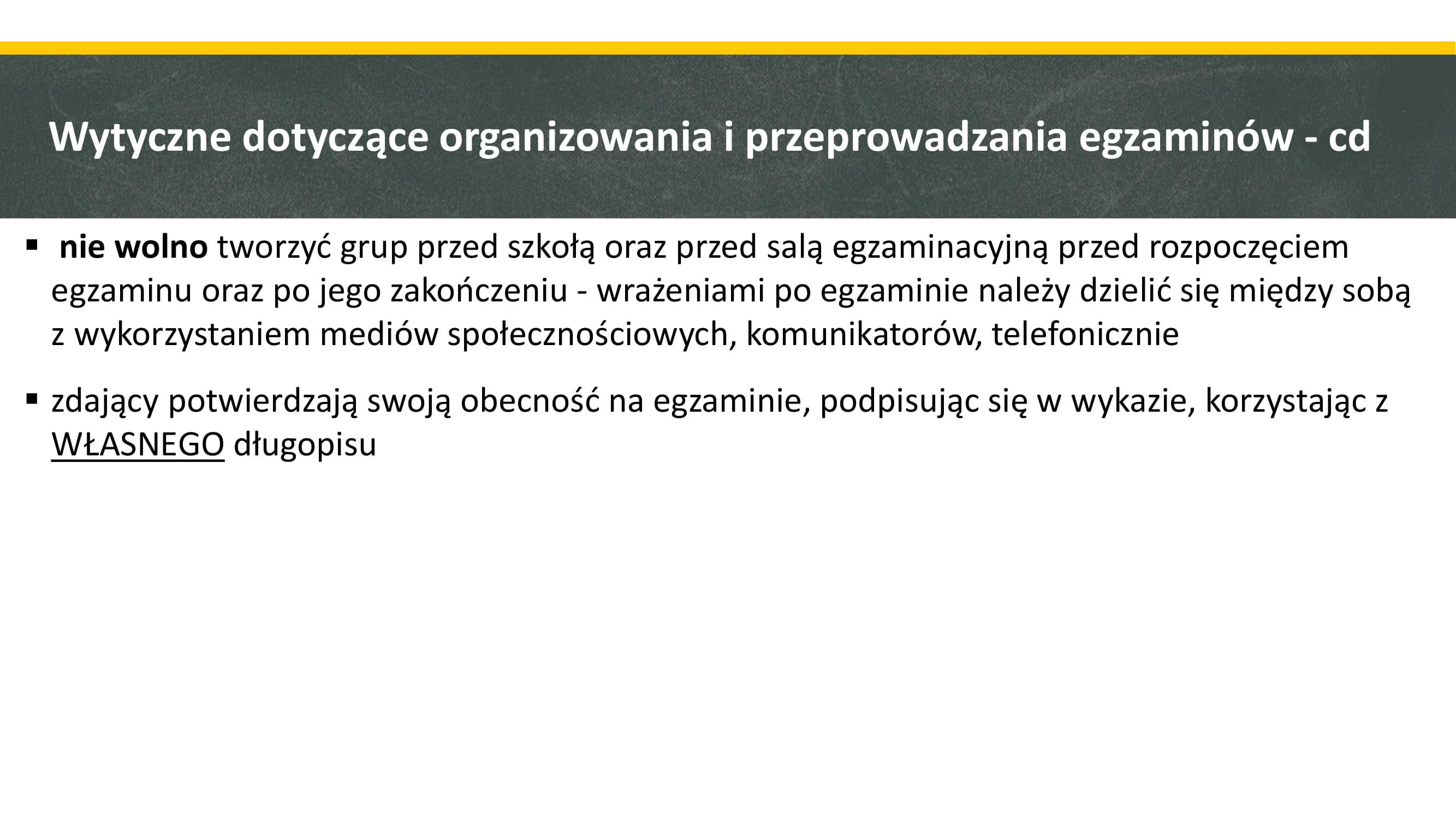 Wytyczne dotyczące organizowania i przeprowadzania egzaminów - cd

▪ nie wolno tworzyć grup przed szkołą oraz przed salą egzaminacyjną przed rozpoczęciem egzaminu oraz po jego zakończeniu - wrażeniami po egzaminie należy dzielić się między sobą z wykorzystaniem mediów społecznościowych, komunikatorów, telefonicznie

▪ zdający potwierdzają swoją obecność na egzaminie, podpisując się w wykazie, korzystając z WŁASNEGO długopisu